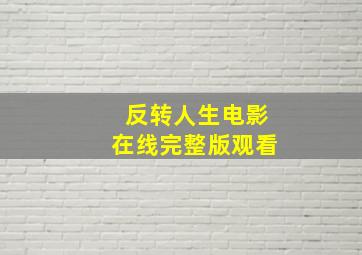 反转人生电影
在线完整版观看